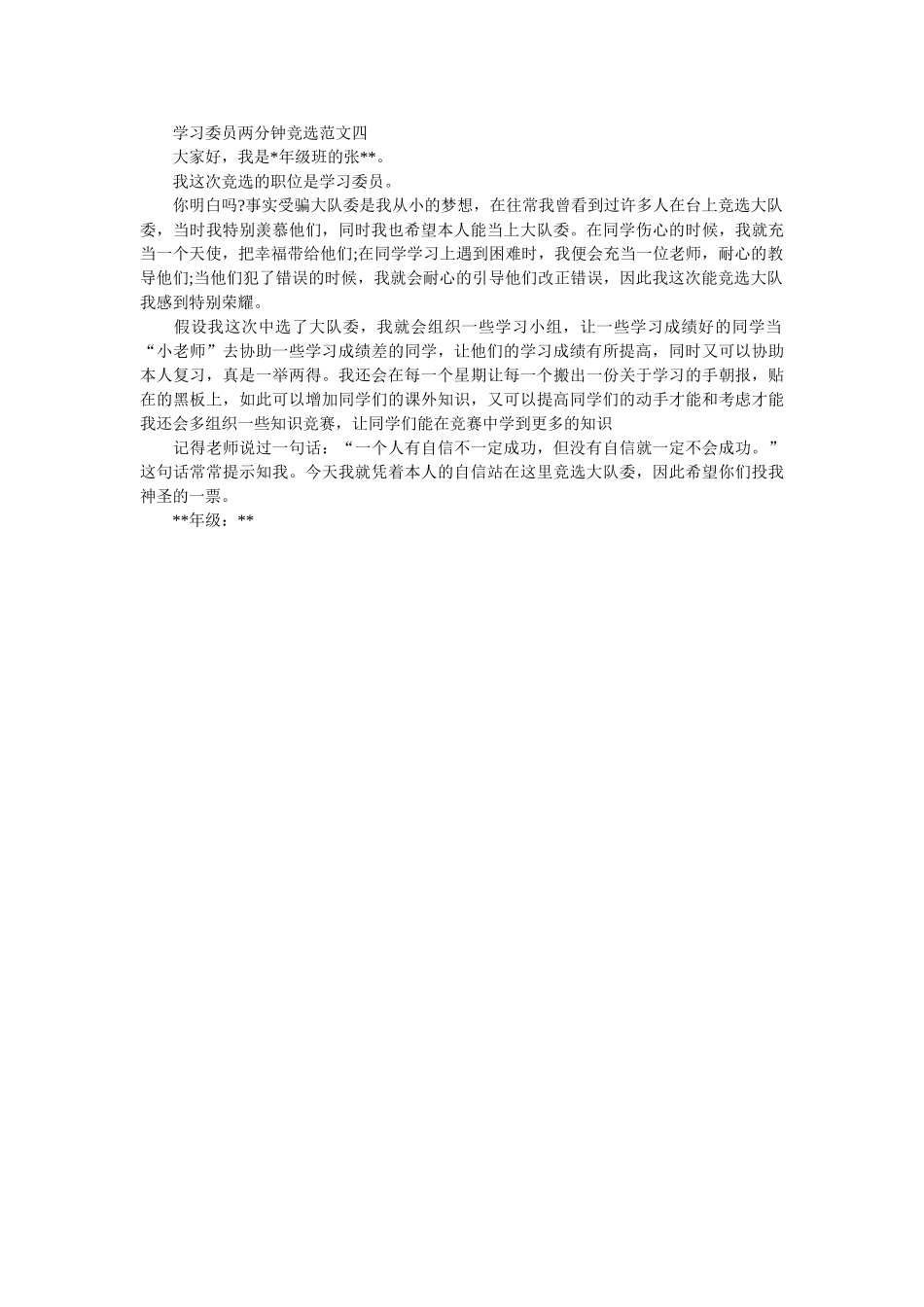 学习委员两分钟竞选范文四

大家好，我是*年级班的张**。

我这次竞选的职位是学习委员。

你明白吗?事实受骗大队委是我从小的梦想，在往常我曾看到过许多人在台上竞选大队委，当时我特别羡慕他们，同时我也希望本人能当上大队委。在同学伤心的时候，我就充当一个天使，把幸福带给他们;在同学学习上遇到困难时，我便会充当一位老师，耐心的教导他们;当他们犯了错误的时候，我就会耐心的引导他们改正错误，因此我这次能竞选大队我感到特别荣耀。

假设我这次中选了大队委，我就会组织一些学习小组，让一些学习成绩好的同学当“小老师”去协助一些学习成绩差的同学，让他们的学习成绩有所提高，同时又可以协助本人复习，真是一举两得。我还会在每一个星期让每一个搬出一份关于学习的手朝报，贴在的黑板上，如此可以增加同学们的课外知识，又可以提高同学们的动手才能和考虑才能我还会多组织一些知识竞赛，让同学们能在竞赛中学到更多的知识

记得老师说过一句话：“一个人有自信不一定成功，但没有自信就一定不会成功。”这句话常常提示知我。今天我就凭着本人的自信站在这里竞选大队委，因此希望你们投我神圣的一票。

**年级：**